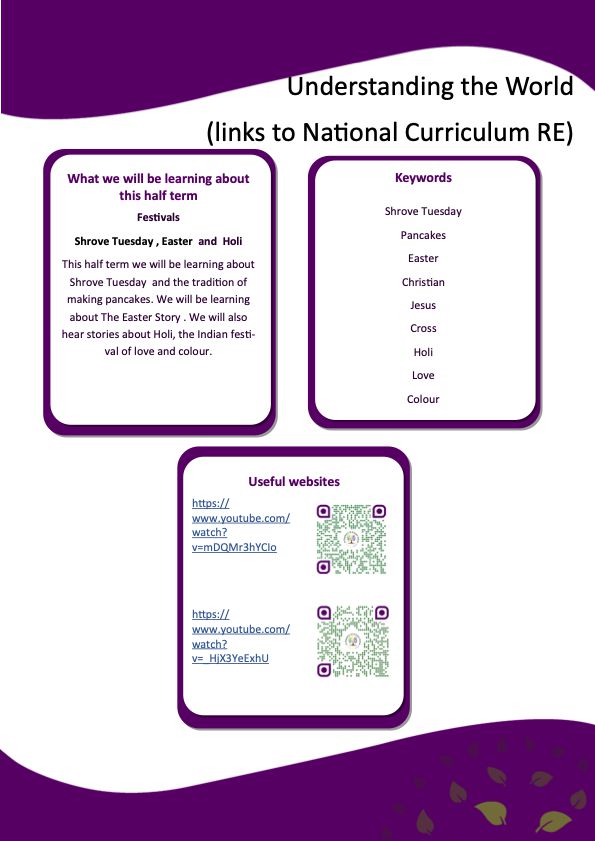 Understanding the World

(links to National Curriculum RE)

What we will be learning about this half term

Festivals

Shrove Tuesday , Easter and Holi

This half term we will be learning about Shrove Tuesday and the tradition of making pancakes. We will be learning about The Easter Story . We will also hear stories about Holi, the Indian festival of love and colour.

Keywords

Shrove Tuesday

Pancakes

Easter

Christian

Jesus

Cross

Holi

Love

Colour

Useful websites

https://www.youtube.com/watch?v=mDQMr3hYClo

https://www.youtube.com/watch?v=_HjX3YeExhU